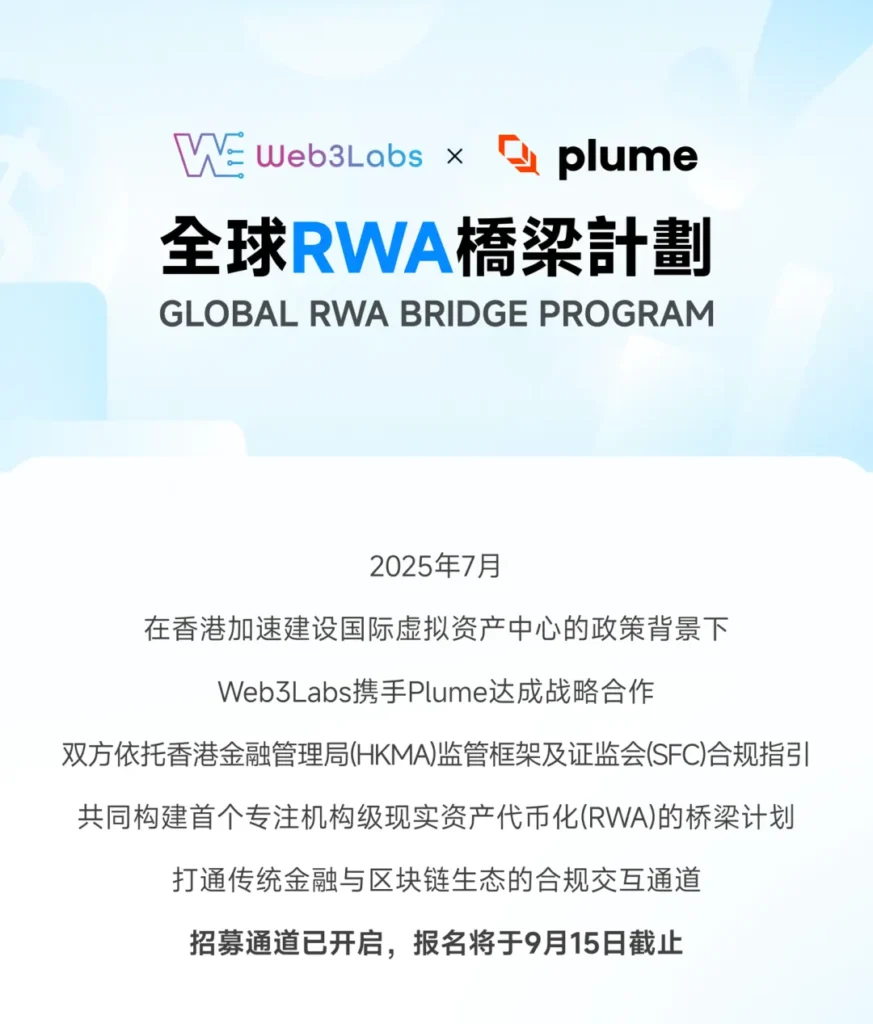 Web3Labs × plume

全球RWA橋梁計劃

GLOBAL RWA BRIDGE PROGRAM

2025年7月

在香港加速建设国际虚拟资产中心的政策背景下

Web3Labs携手Plume达成战略合作

双方依托香港金融管理局(HKMA)监管框架及证监会(SFC)合规指引

共同构建首个专注机构级现实资产代币化(RWA)的桥梁计划

打通传统金融与区块链生态的合规交互通道

招募通道已开启，报名将于9月15日截止